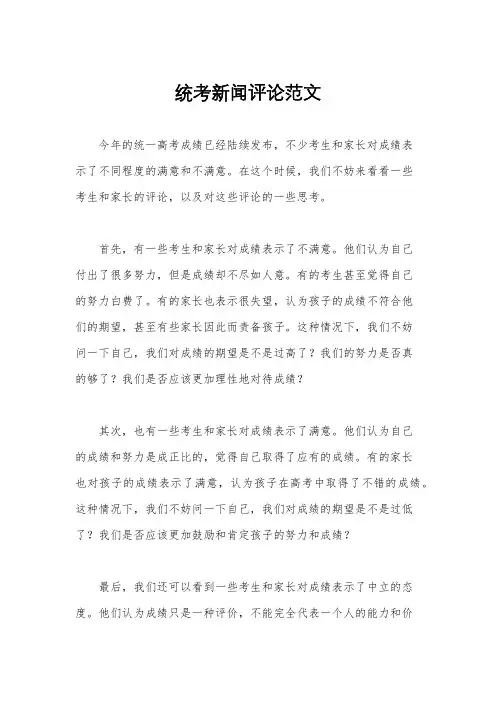 统考新闻评论范文

今年的统一高考成绩已经陆续发布，不少考生和家长对成绩表示了不同程度的满意和不满意。在这个时候，我们不妨来看看一些考生和家长的评论，以及对这些评论的一些思考。

首先，有一些考生和家长对成绩表示了不满意。他们认为自己付出了很多努力，但是成绩却不尽如人意。有的考生甚至觉得自己的努力白费了。有的家长也表示很失望，认为孩子的成绩不符合他们的期望，甚至有些家长因此而责备孩子。这种情况下，我们不妨问一下自己，我们对成绩的期望是不是过高了？我们的努力是否真的够了？我们是否应该更加理性地对待成绩？

其次，也有一些考生和家长对成绩表示了满意。他们认为自己的成绩和努力是成正比的，觉得自己取得了应有的成绩。有的家长也对孩子的成绩表示了满意，认为孩子在高考中取得了不错的成绩。这种情况下，我们不妨问一下自己，我们对成绩的期望是不是过低了？我们是否应该更加鼓励和肯定孩子的努力和成绩？

最后，我们还可以看到一些考生和家长对成绩表示了中立的态度。他们认为成绩只是一种评价，不能完全代表一个人的能力和价